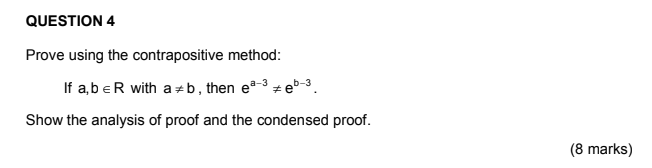 QUESTION 4

Prove using the contrapositive method:

If $a, b \in R$ with $a \neq b$, then $e^{a-3} \neq e^{b-3}$.

Show the analysis of proof and the condensed proof.

(8 marks)